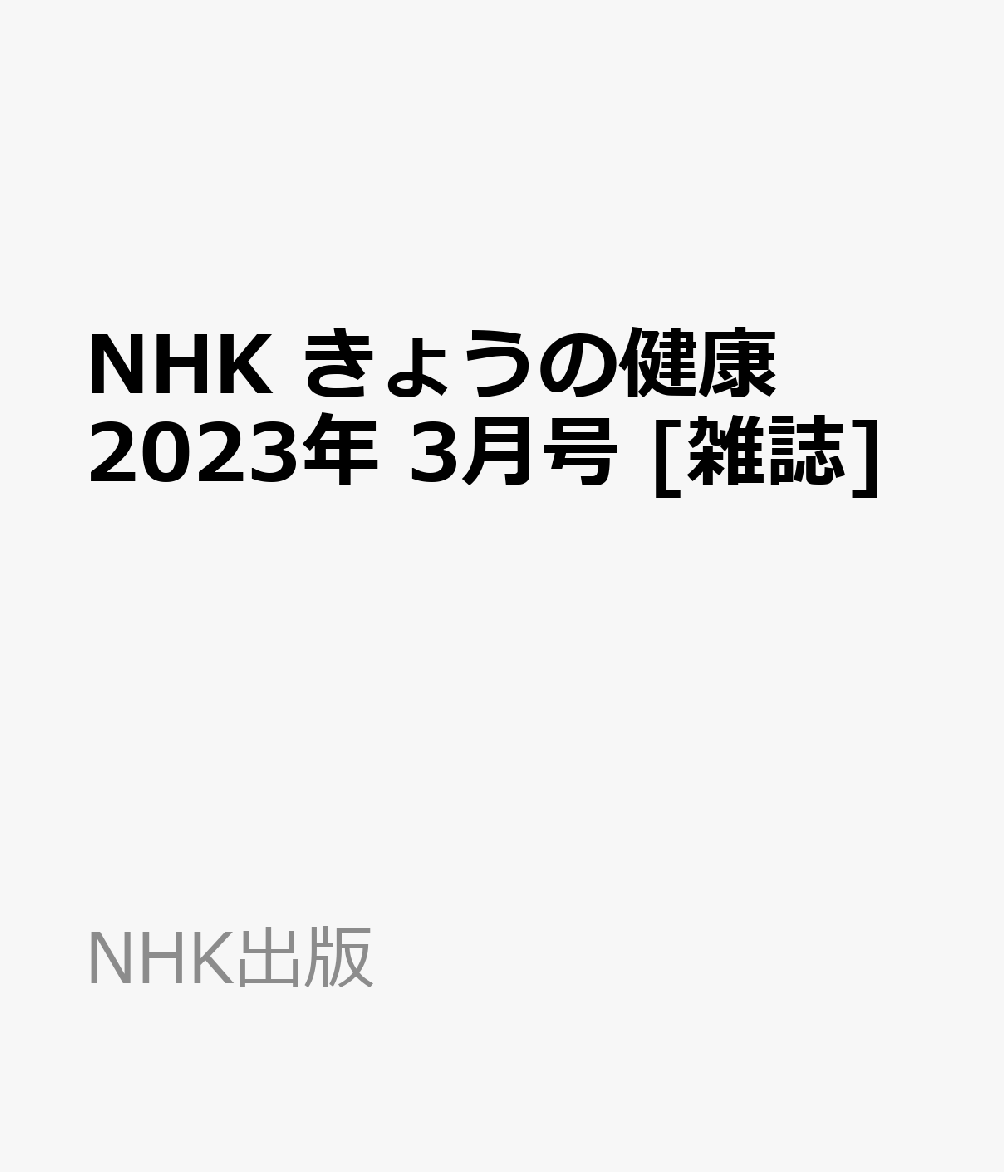 NHK きょうの健康 2023年 3月号 [雑誌]

NHK出版